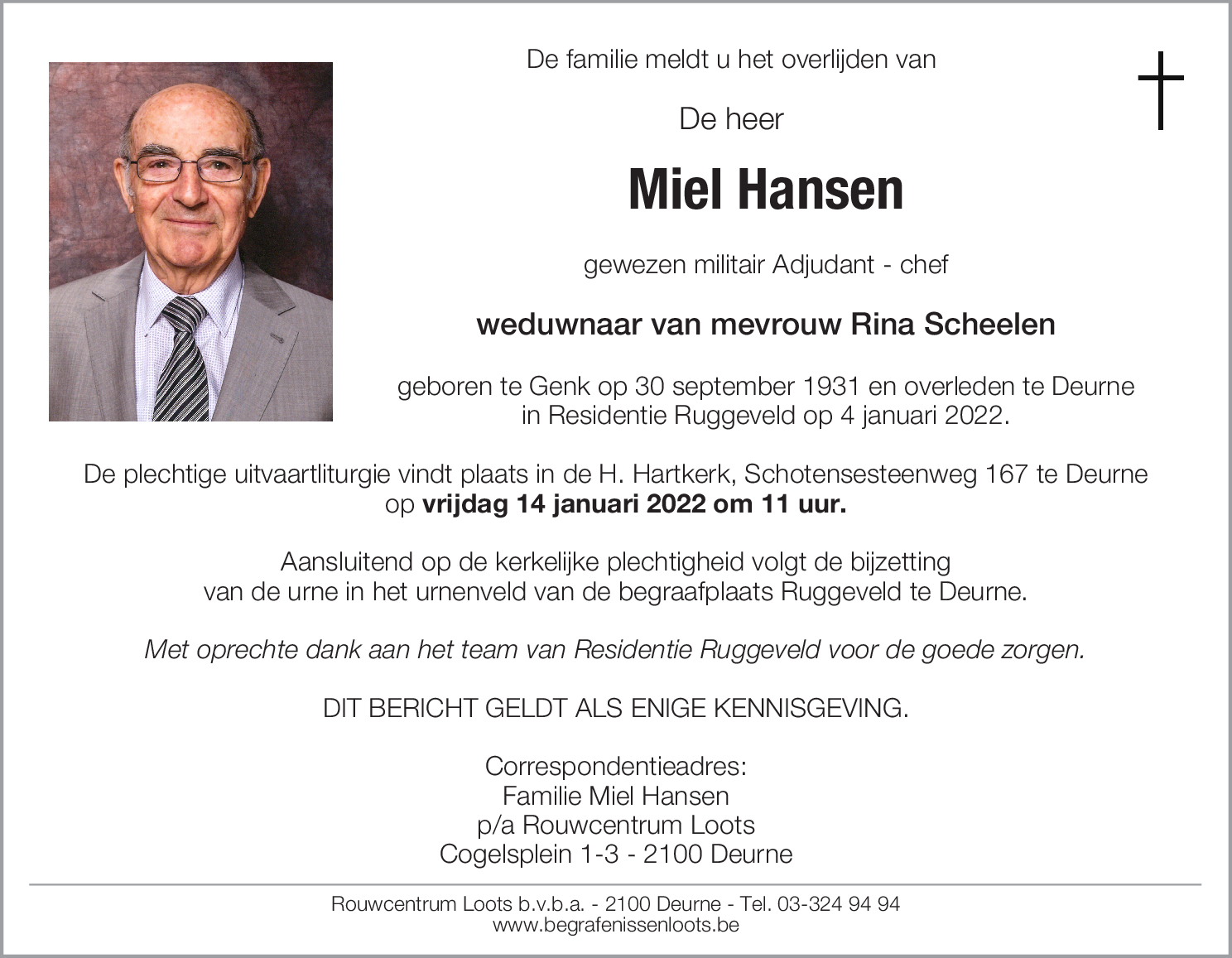 De familie meldt u het overlijden van

De heer

Miel Hansen

gewezen militair Adjudant - chef

weduwnaar van mevrouw Rina Scheelen

geboren te Genk op 30 september 1931 en overleden te Deurne in Residentie Ruggeveld op 4 januari 2022.

De plechtige uitvaartliturgie vindt plaats in de H. Hartkerk, Schotensesteenweg 167 te Deurne op vrijdag 14 januari 2022 om 11 uur.

Aansluitend op de kerkelijke plechtigheid volgt de bijzetting van de urne in het urnenveld van de begraafplaats Ruggeveld te Deurne.

Met oprechte dank aan het team van Residentie Ruggeveld voor de goede zorgen.

DIT BERICHT GELDT ALS ENIGE KENNISGEVING.

Correspondentieadres:
Familie Miel Hansen
p/a Rouwcentrum Loots
Cogelsplein 1-3 - 2100 Deurne

Rouwcentrum Loots b.v.b.a. - 2100 Deurne - Tel. 03-324 94 94
www.begrafenissenloots.be